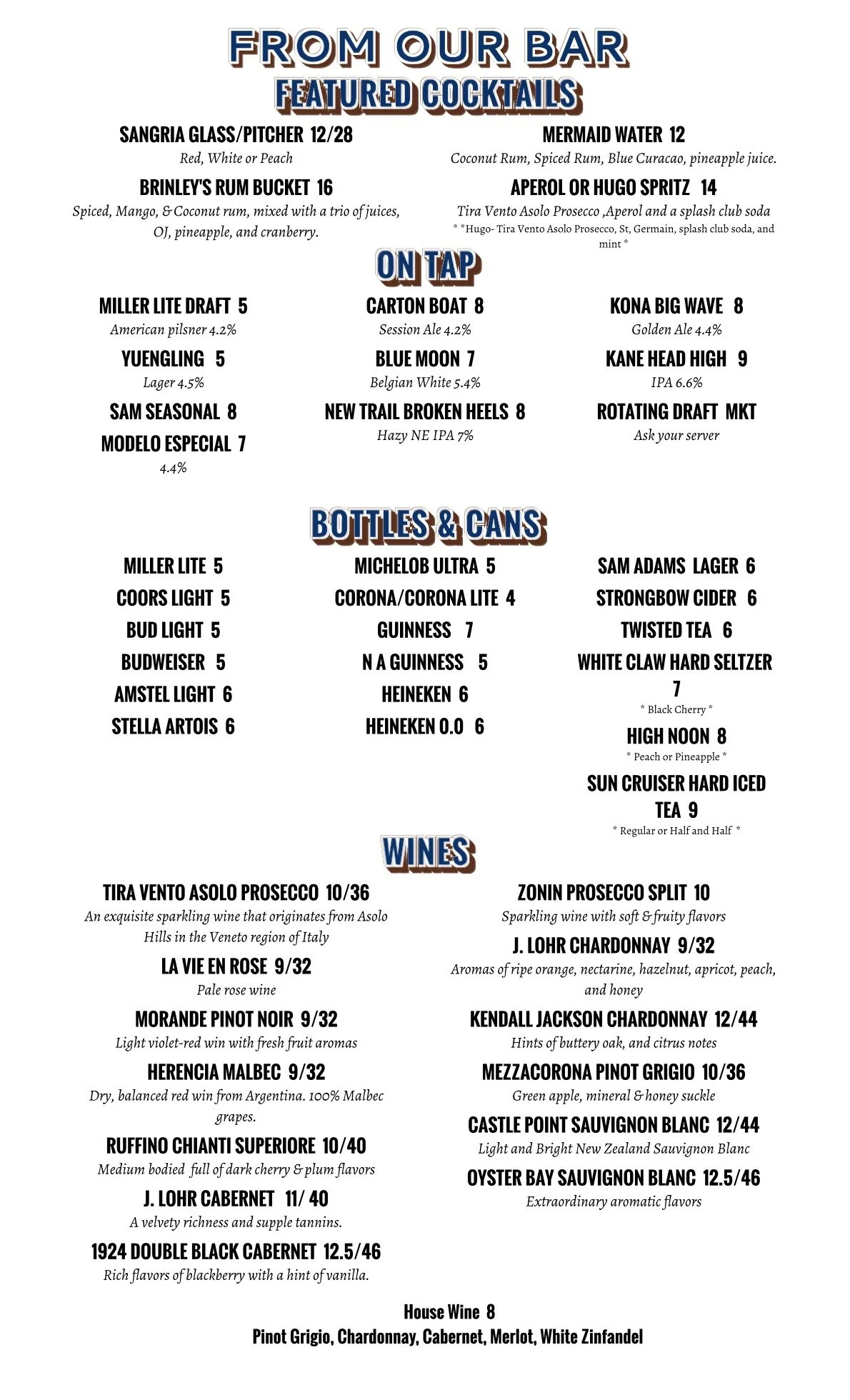 FROM OUR BAR
FEATURED COCKTAILS

SANGRIA GLASS/PITCHER 12/28
Red, White or Peach

BRINLEY'S RUM BUCKET 16
Spiced, Mango, & Coconut rum, mixed with a trio of juices, OJ, pineapple, and cranberry.

MERMAID WATER 12
Coconut Rum, Spiced Rum, Blue Curacao, pineapple juice.

APEROL OR HUGO SPRITZ 14
Tira Vento Asolo Prosecco ,Aperol and a splash club soda
* *Hugo- Tira Vento Asolo Prosecco, St, Germain, splash club soda, and mint *

ON TAP

MILLER LITE DRAFT 5
American pilsner 4.2%

YUENGLING 5
Lager 4.5%

SAM SEASONAL 8

MODELO ESPECIAL 7
4.4%

CARTON BOAT 8
Session Ale 4.2%

BLUE MOON 7
Belgian White 5.4%

NEW TRAIL BROKEN HEELS 8
Hazy NE IPA 7%

KONA BIG WAVE 8
Golden Ale 4.4%

KANE HEAD HIGH 9
IPA 6.6%

ROTATING DRAFT MKT
Ask your server

BOTTLES & CANS

MILLER LITE 5
COORS LIGHT 5
BUD LIGHT 5
BUDWEISER 5
AMSTEL LIGHT 6
STELLA ARTOIS 6

MICHELOB ULTRA 5
CORONA/CORONA LITE 4
GUINNESS 7
N A GUINNESS 5
HEINEKEN 6
HEINEKEN 0.0 6

SAM ADAMS LAGER 6
STRONGBOW CIDER 6
TWISTED TEA 6
WHITE CLAW HARD SELTZER 7
* Black Cherry *
HIGH NOON 8
* Peach or Pineapple *
SUN CRUISER HARD ICED TEA 9
* Regular or Half and Half *

WINES

TIRA VENTO ASOLO PROSECCO 10/36
An exquisite sparkling wine that originates from Asolo Hills in the Veneto region of Italy

LA VIE EN ROSE 9/32
Pale rose wine

MORANDE PINOT NOIR 9/32
Light violet-red win with fresh fruit aromas

HERENCIA MALBEC 9/32
Dry, balanced red win from Argentina. 100% Malbec grapes.

RUFFINO CHIANTI SUPERIORE 10/40
Medium bodied full of dark cherry & plum flavors

J. LOHR CABERNET 11/ 40
A velvety richness and supple tannins.

1924 DOUBLE BLACK CABERNET 12.5/46
Rich flavors of blackberry with a hint of vanilla.

ZONIN PROSECCO SPLIT 10
Sparkling wine with soft & fruity flavors

J. LOHR CHARDONNAY 9/32
Aromas of ripe orange, nectarine, hazelnut, apricot, peach, and honey

KENDALL JACKSON CHARDONNAY 12/44
Hints of buttery oak, and citrus notes

MEZZACORONA PINOT GRIGIO 10/36
Green apple, mineral & honey suckle

CASTLE POINT SAUVIGNON BLANC 12/44
Light and Bright New Zealand Sauvignon Blanc

OYSTER BAY SAUVIGNON BLANC 12.5/46
Extraordinary aromatic flavors

House Wine 8
Pinot Grigio, Chardonnay, Cabernet, Merlot, White Zinfandel